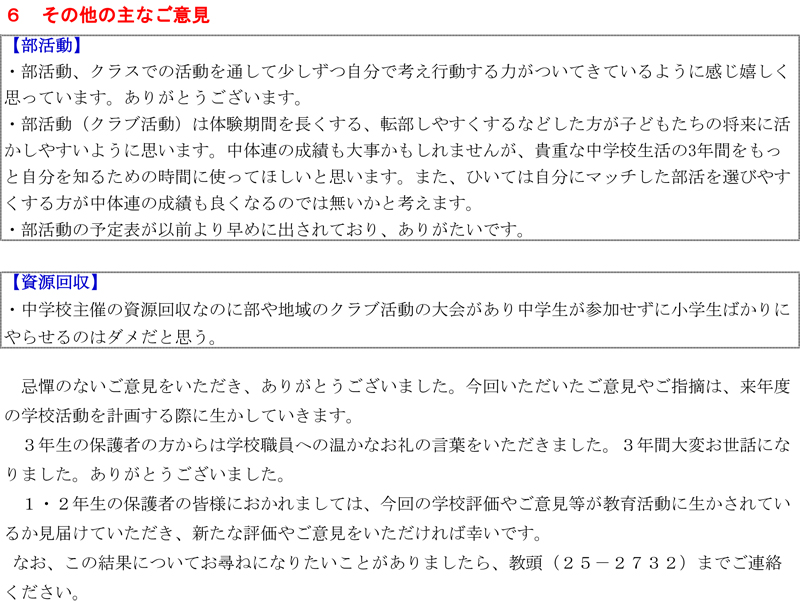 ６　その他の主なご意見

【部活動】
・部活動、クラスでの活動を通して少しずつ自分で考え行動する力がついてきているように感じ嬉しく思っています。ありがとうございます。
・部活動（クラブ活動）は体験期間を長くする、転部しやすくするなどした方が子どもたちの将来に活かしやすいように思います。中体連の成績も大事かもしれませんが、貴重な中学校生活の3年間をもっと自分を知るための時間に使ってほしいと思います。また、ひいては自分にマッチした部活を選びやすくする方が中体連の成績も良くなるのでは無いかと考えます。
・部活動の予定表が以前より早めに出されており、ありがたいです。

【資源回収】
・中学校主催の資源回収なのに部や地域のクラブ活動の大会があり中学生が参加せずに小学生ばかりにやらせるのはダメだと思う。

忌憚のないご意見をいただき、ありがとうございました。今回いただいたご意見やご指摘は、来年度の学校活動を計画する際に生かしていきます。
３年生の保護者の方からは学校職員への温かなお礼の言葉をいただきました。３年間大変お世話になりました。ありがとうございました。
１・２年生の保護者の皆様におかれましては、今回の学校評価やご意見等が教育活動に生かされているか見届けていただき、新たな評価やご意見をいただければ幸いです。
なお、この結果についてお尋ねになりたいことがありましたら、教頭（２５－２７３２）までご連絡ください。